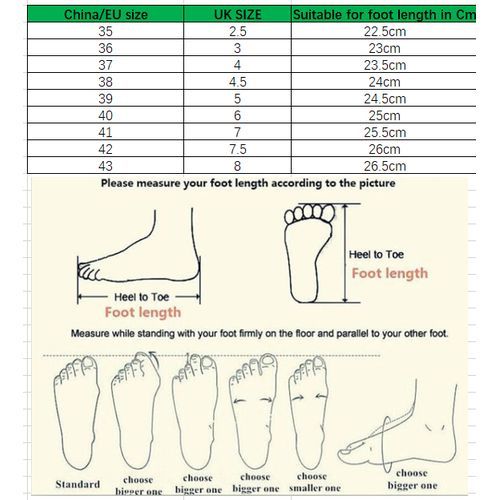 | China/EU size | UK SIZE | Suitable for foot length in Cm |
|---|---|---|
| 35 | 2.5 | 22.5cm |
| 36 | 3 | 23cm |
| 37 | 4 | 23.5cm |
| 38 | 4.5 | 24cm |
| 39 | 5 | 24.5cm |
| 40 | 6 | 25cm |
| 41 | 7 | 25.5cm |
| 42 | 7.5 | 26cm |
| 43 | 8 | 26.5cm |

Please measure your foot length according to the picture

Heel to Toe
Foot length

Heel to Toe
Foot length

Measure while standing with your foot firmly on the floor and parallel to your other foot.

Standard

choose bigger one

choose bigger one

choose bigger one

choose smaller one

choose bigger one